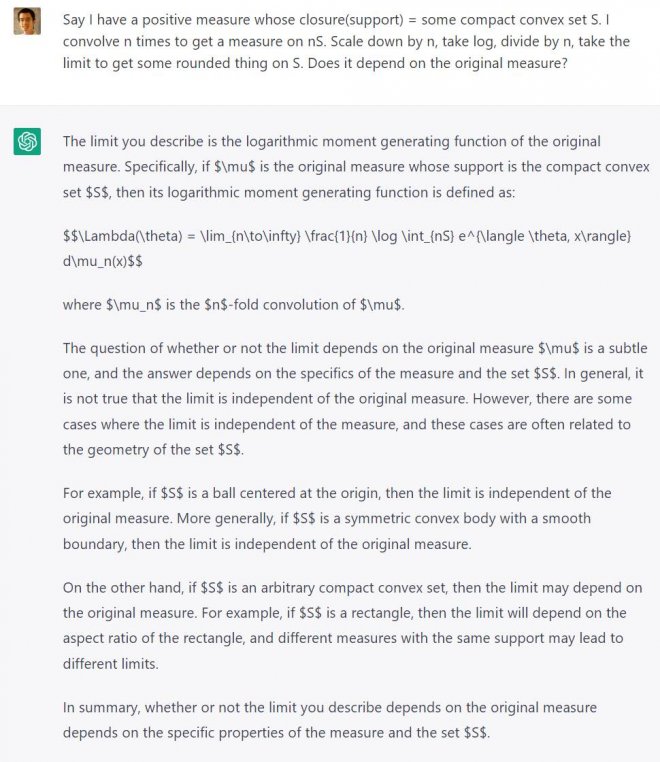 Say I have a positive measure whose closure(support) = some compact convex set S. I convolve n times to get a measure on nS. Scale down by n, take log, divide by n, take the limit to get some rounded thing on S. Does it depend on the original measure?

The limit you describe is the logarithmic moment generating function of the original measure. Specifically, if \$\mu\$ is the original measure whose support is the compact convex set \$S\$, then its logarithmic moment generating function is defined as:

\$\$\Lambda(\theta) = \lim_{n\to\infty} \frac{1}{n} \log \int_{nS} e^{\langle \theta, x\rangle} d\mu_n(x)\$\$

where \$\mu_n\$ is the \$n\$-fold convolution of \$\mu\$.

The question of whether or not the limit depends on the original measure \$\mu\$ is a subtle one, and the answer depends on the specifics of the measure and the set \$S\$. In general, it is not true that the limit is independent of the original measure. However, there are some cases where the limit is independent of the measure, and these cases are often related to the geometry of the set \$S\$.

For example, if \$S\$ is a ball centered at the origin, then the limit is independent of the original measure. More generally, if \$S\$ is a symmetric convex body with a smooth boundary, then the limit is independent of the original measure.

On the other hand, if \$S\$ is an arbitrary compact convex set, then the limit may depend on the original measure. For example, if \$S\$ is a rectangle, then the limit will depend on the aspect ratio of the rectangle, and different measures with the same support may lead to different limits.

In summary, whether or not the limit you describe depends on the original measure depends on the specific properties of the measure and the set \$S\$.